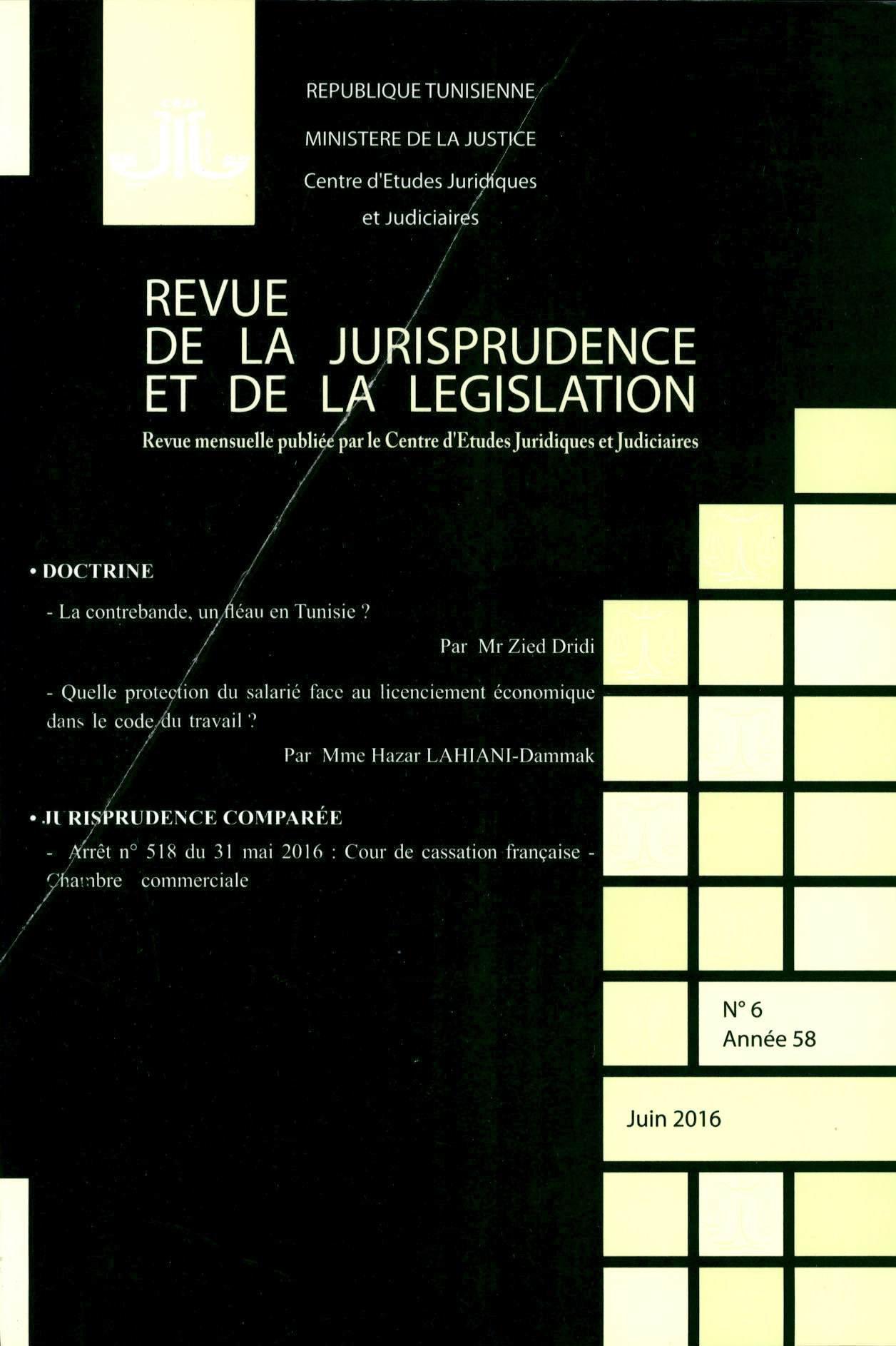 REPUBLIQUE TUNISIENNE

MINISTERE DE LA JUSTICE

Centre d'Etudes Juridiques et Judiciaires

REVUE DE LA JURISPRUDENCE ET DE LA LEGISLATION

Revue mensuelle publiée par le Centre d'Etudes Juridiques et Judiciaires

• DOCTRINE

- La contrebande, un fléau en Tunisie ?

Par Mr Zied Dridi

- Quelle protection du salarié face au licenciement économique dans le code du travail ?

Par Mme Hazar LAHIANI-Dammak

• JURISPRUDENCE COMPARÉE

- Arrêt n° 518 du 31 mai 2016 : Cour de cassation française - Chambre commerciale

N° 6
Année 58

Juin 2016